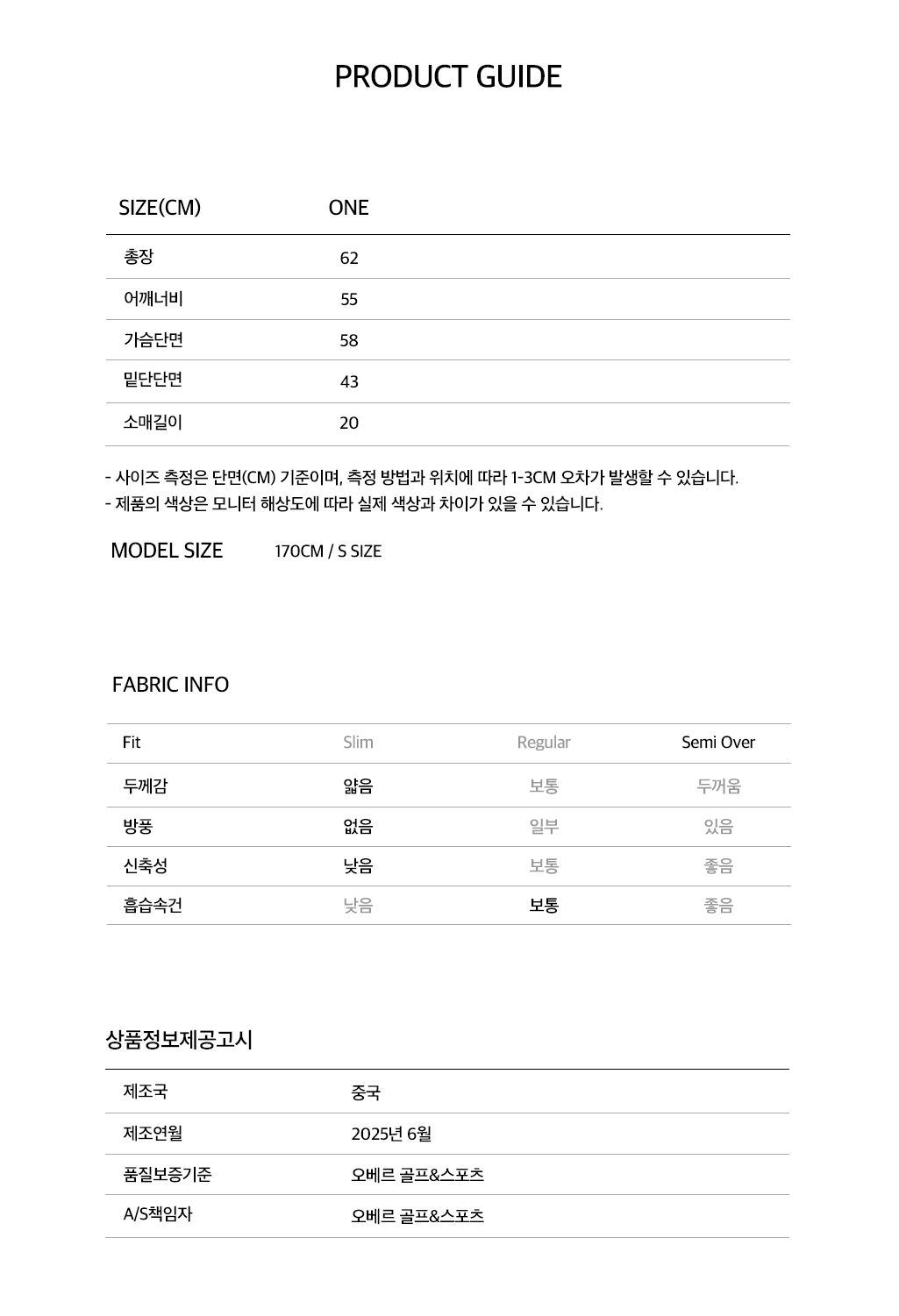 PRODUCT GUIDE

| SIZE(CM) | ONE |
|---|---|
| 총장 | 62 |
| 어깨너비 | 55 |
| 가슴단면 | 58 |
| 밑단단면 | 43 |
| 소매길이 | 20 |

- 사이즈 측정은 단면(CM) 기준이며, 측정 방법과 위치에 따라 1-3CM 오차가 발생할 수 있습니다.
- 제품의 색상은 모니터 해상도에 따라 실제 색상과 차이가 있을 수 있습니다.

MODEL SIZE 170CM / S SIZE

FABRIC INFO

| Fit | Slim | Regular | Semi Over |
|---|---|---|---|
| 두께감 | 얇음 | 보통 | 두꺼움 |
| 방풍 | 없음 | 일부 | 있음 |
| 신축성 | 낮음 | 보통 | 좋음 |
| 흡습속건 | 낮음 | 보통 | 좋음 |

상품정보제공고시

| 제조국 | 중국 |
|---|---|
| 제조연월 | 2025년 6월 |
| 품질보증기준 | 오베르 골프&스포츠 |
| A/S책임자 | 오베르 골프&스포츠 |